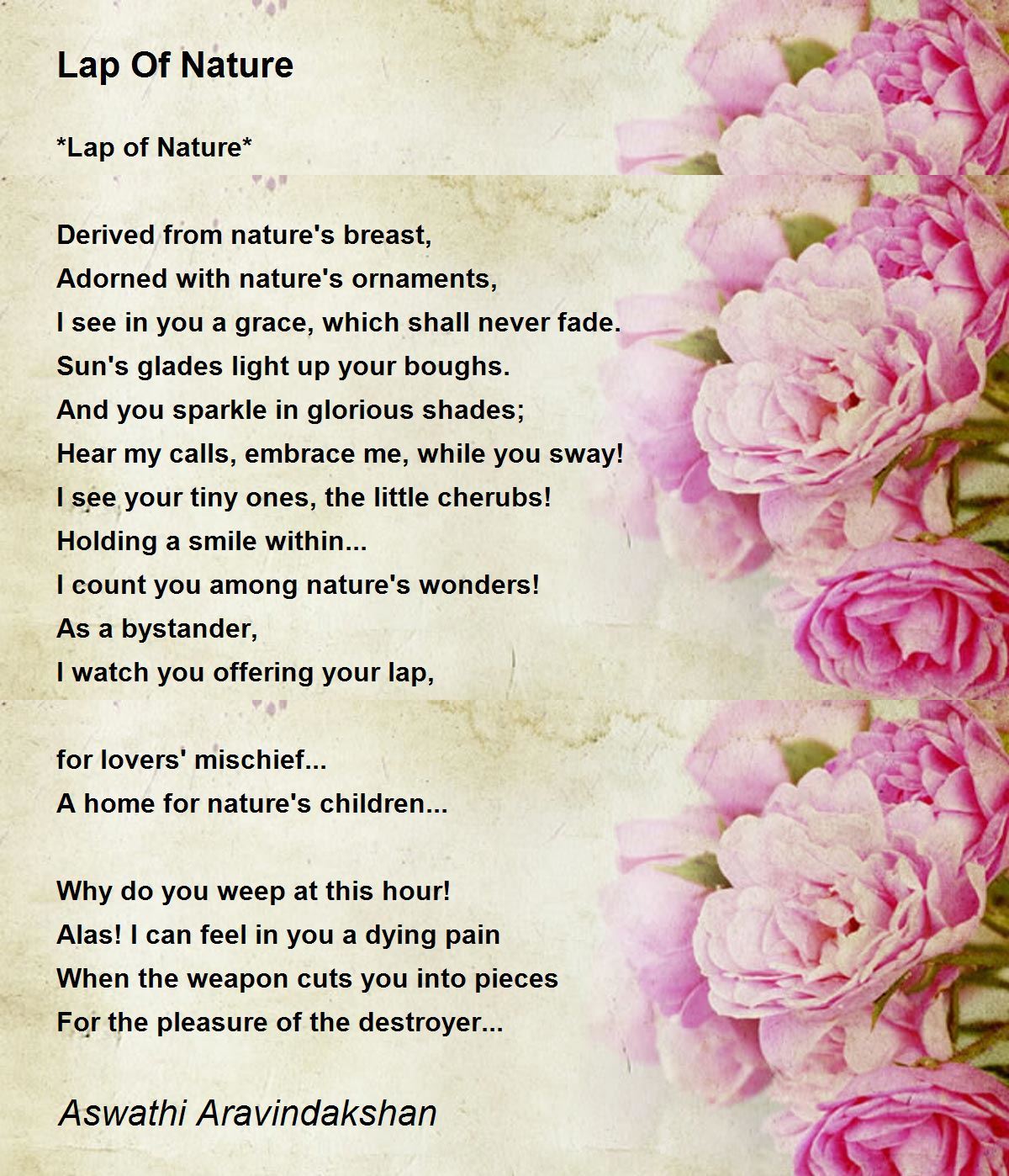 Lap Of Nature

*Lap of Nature*

Derived from nature's breast,
Adorned with nature's ornaments,
I see in you a grace, which shall never fade.
Sun's glades light up your boughs.
And you sparkle in glorious shades;
Hear my calls, embrace me, while you sway!
I see your tiny ones, the little cherubs!
Holding a smile within...
I count you among nature's wonders!
As a bystander,
I watch you offering your lap,

for lovers' mischief...
A home for nature's children...

Why do you weep at this hour!
Alas! I can feel in you a dying pain
When the weapon cuts you into pieces
For the pleasure of the destroyer...

Aswathi Aravindakshan